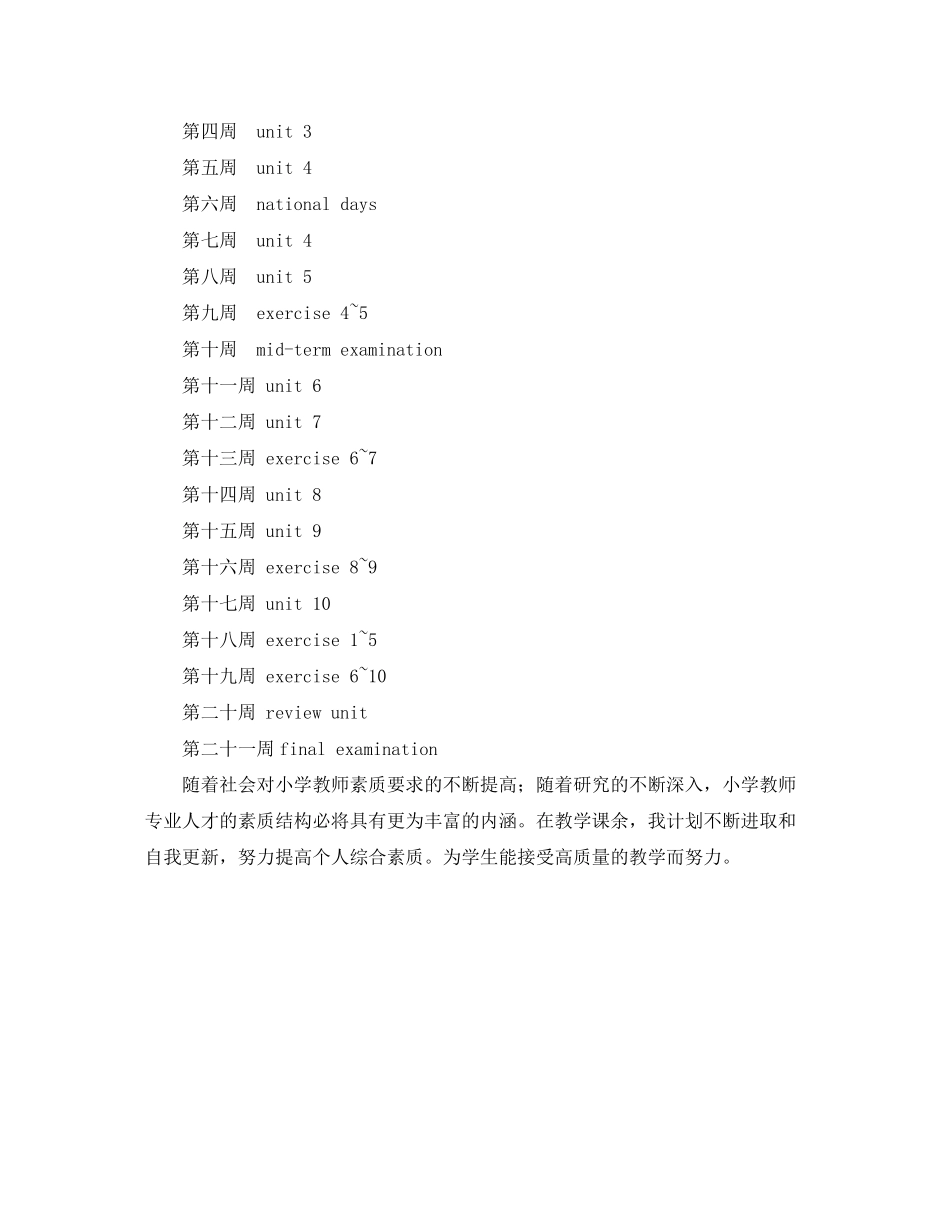 第四周 unit 3

第五周 unit 4

第六周 national days

第七周 unit 4

第八周 unit 5

第九周 exercise 4~5

第十周 mid-term examination

第十一周 unit 6

第十二周 unit 7

第十三周 exercise 6~7

第十四周 unit 8

第十五周 unit 9

第十六周 exercise 8~9

第十七周 unit 10

第十八周 exercise 1~5

第十九周 exercise 6~10

第二十周 review unit

第二十一周 final examination

随着社会对小学教师素质要求的不断提高；随着研究的不断深入，小学教师专业人才的素质结构必将具有更为丰富的内涵。在教学课余，我计划不断进取和自我更新，努力提高个人综合素质。为学生能接受高质量的教学而努力。